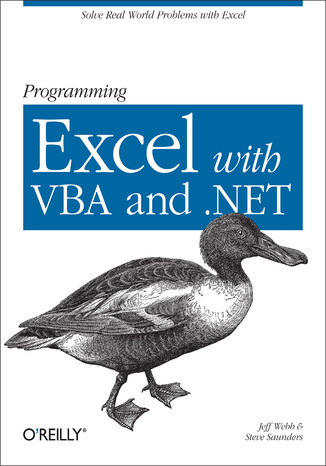 Solve Real World Problems with Excel

Programming

Excel with VBA and .NET

O'REILLY®

Jeff Webb & Steve Saunders